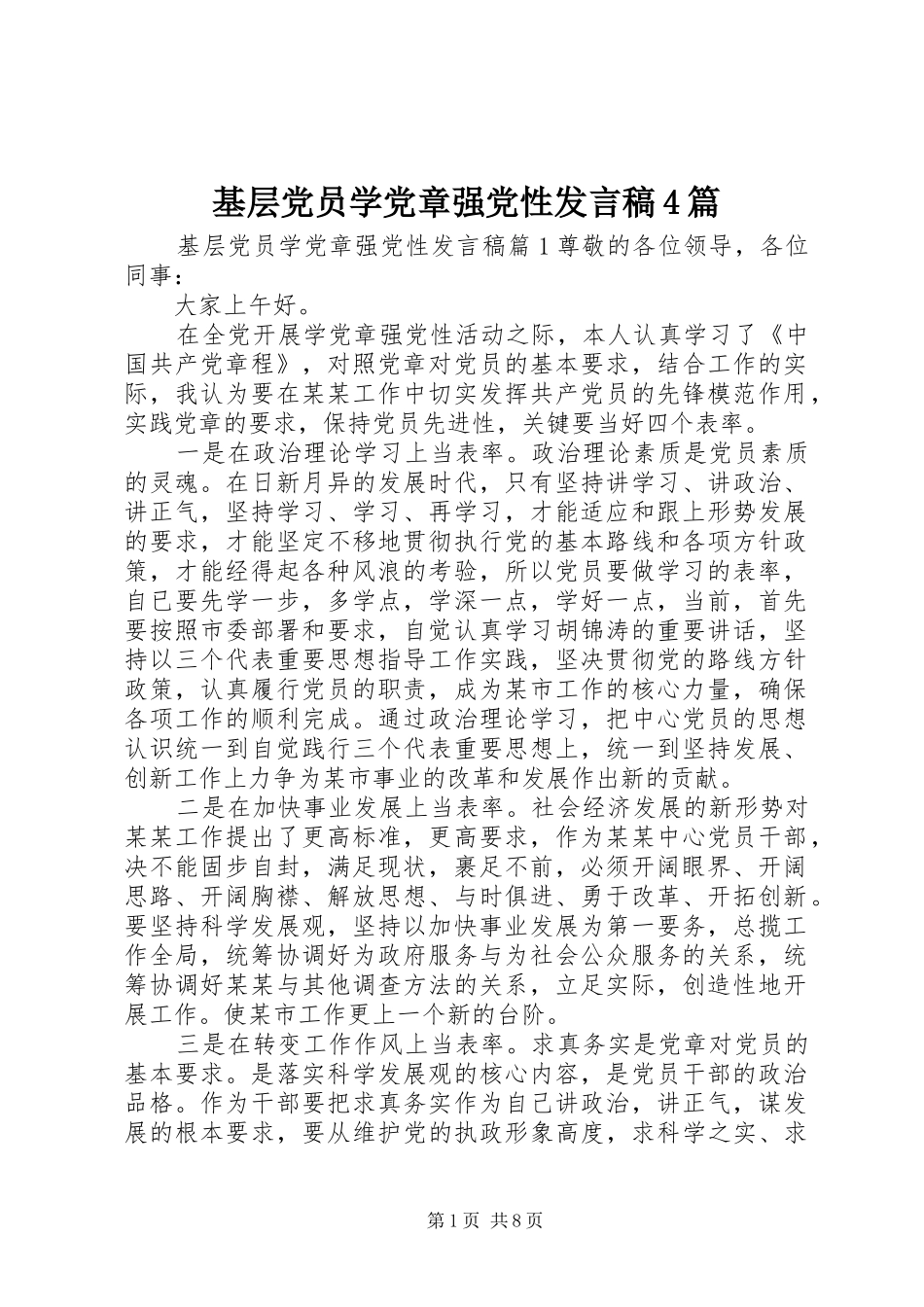 基层党员学党章强党性发言稿4篇

基层党员学党章强党性发言稿篇1尊敬的各位领导，各位同事：

大家上午好。

在全党开展学党章强党性活动之际，本人认真学习了《中国共产党章程》，对照党章对党员的基本要求，结合工作的实际，我认为要在某某工作中切实发挥共产党员的先锋模范作用，实践党章的要求，保持党员先进性，关键要当好四个表率。

一是在政治理论学习上当表率。政治理论素质是党员素质的灵魂。在日新月异的发展时代，只有坚持讲学习、讲政治、讲正气，坚持学习、学习、再学习，才能适应和跟上形势发展的要求，才能坚定不移地贯彻执行党的基本路线和各项方针政策，才能经得起各种风浪的考验，所以党员要做学习的表率，自已要先学一步，多学点，学深一点，学好一点，当前，首先要按照市委部署和要求，自觉认真学习胡锦涛的重要讲话，坚持以三个代表重要思想指导工作实践，坚决贯彻党的路线方针政策，认真履行党员的职责，成为某市工作的核心力量，确保各项工作的顺利完成。通过政治理论学习，把中心党员的思想认识统一到自觉践行三个代表重要思想上，统一到坚持发展、创新工作上力争为某市事业的改革和发展作出新的贡献。

二是在加快事业发展上当表率。社会经济发展的新形势对某某工作提出了更高标准，更高要求，作为某某中心党员干部，决不能固步自封，满足现状，裹足不前，必须开阔眼界、开阔思路、开阔胸襟、解放思想、与时俱进、勇于改革、开拓创新。要坚持科学发展观，坚持以加快事业发展为第一要务，总揽工作全局，统筹协调好为政府服务与为社会公众服务的关系，统筹协调好某某与其他调查方法的关系，立足实际，创造性地开展工作。使某市工作更上一个新的台阶。

三是在转变工作作风上当表率。求真务实是党章对党员的基本要求。是落实科学发展观的核心内容，是党员干部的政治品格。作为干部要把求真务实作为自己讲政治，讲正气，谋发展的根本要求，要从维护党的执政形象高度，求科学之实、求

第1页 共8页